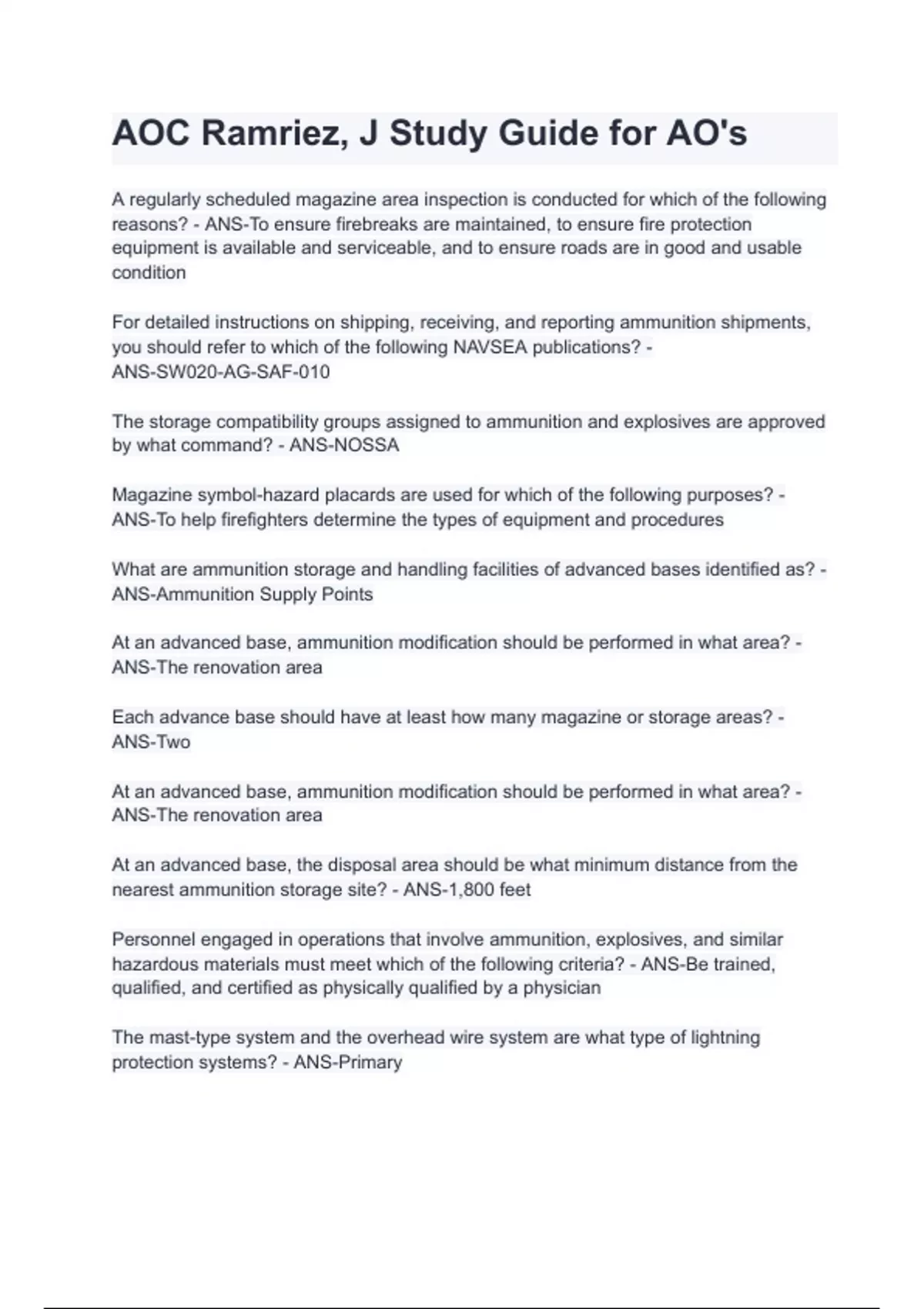 AOC Ramriez, J Study Guide for AO's

A regularly scheduled magazine area inspection is conducted for which of the following reasons? - ANS-To ensure firebreaks are maintained, to ensure fire protection equipment is available and serviceable, and to ensure roads are in good and usable condition

For detailed instructions on shipping, receiving, and reporting ammunition shipments, you should refer to which of the following NAVSEA publications? - ANS-SW020-AG-SAF-010

The storage compatibility groups assigned to ammunition and explosives are approved by what command? - ANS-NOSSA

Magazine symbol-hazard placards are used for which of the following purposes? - ANS-To help firefighters determine the types of equipment and procedures

What are ammunition storage and handling facilities of advanced bases identified as? - ANS-Ammunition Supply Points

At an advanced base, ammunition modification should be performed in what area? - ANS-The renovation area

Each advance base should have at least how many magazine or storage areas? - ANS-Two

At an advanced base, ammunition modification should be performed in what area? - ANS-The renovation area

At an advanced base, the disposal area should be what minimum distance from the nearest ammunition storage site? - ANS-1,800 feet

Personnel engaged in operations that involve ammunition, explosives, and similar hazardous materials must meet which of the following criteria? - ANS-Be trained, qualified, and certified as physically qualified by a physician

The mast-type system and the overhead wire system are what type of lightning protection systems? - ANS-Primary